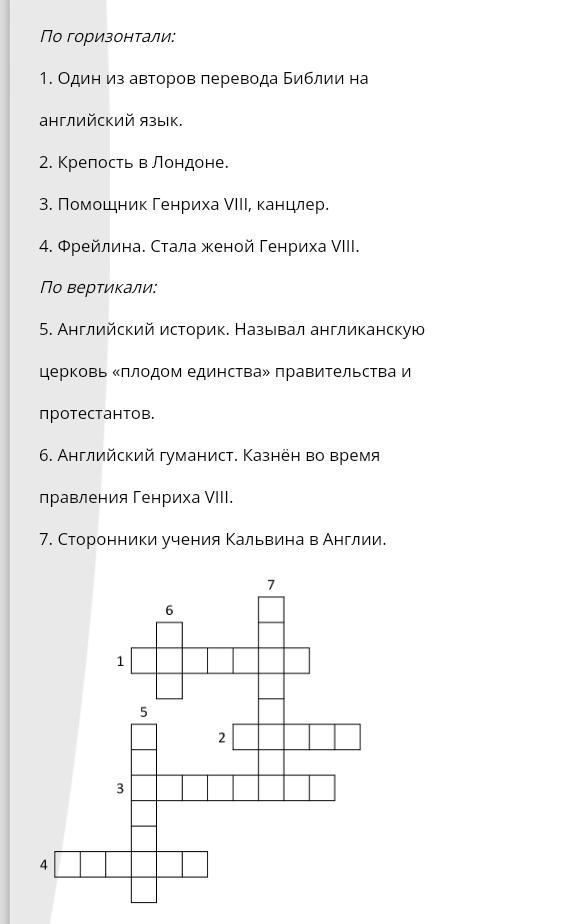 По горизонтали:

1. Один из авторов перевода Библии на английский язык.

2. Крепость в Лондоне.

3. Помощник Генриха VIII, канцлер.

4. Фрейлина. Стала женой Генриха VIII.

По вертикали:

5. Английский историк. Называл англиканскую церковь «плодом единства» правительства и протестантов.

6. Английский гуманист. Казнён во время правления Генриха VIII.

7. Сторонники учения Кальвина в Англии.

7
6
1
5
2
3
4